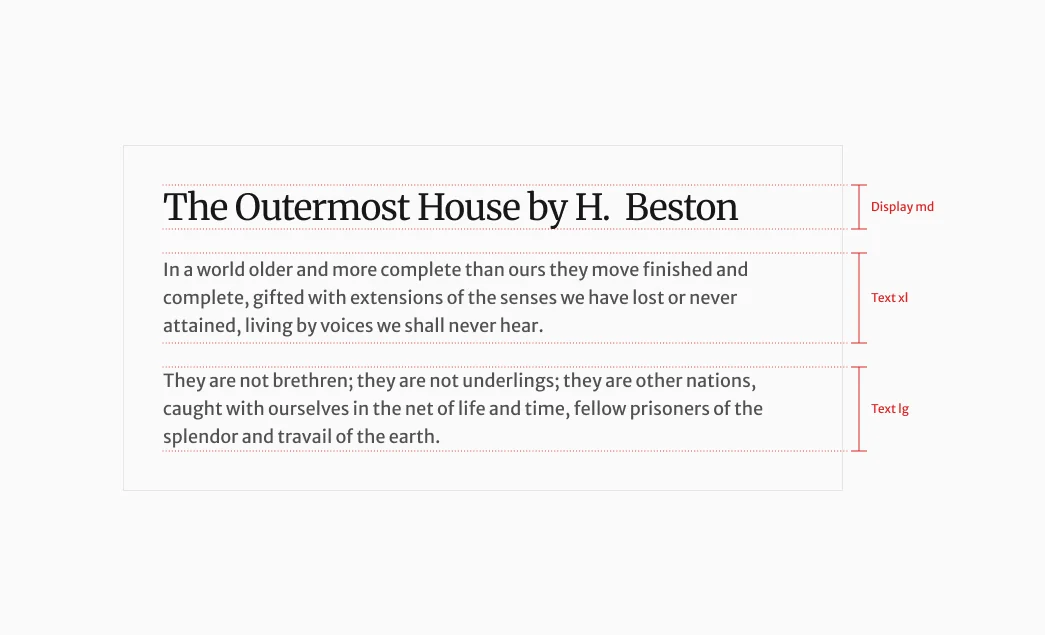 The Outermost House by H. Beston

Display md

In a world older and more complete than ours they move finished and complete, gifted with extensions of the senses we have lost or never attained, living by voices we shall never hear.

Text xl

They are not brethren; they are not underlings; they are other nations, caught with ourselves in the net of life and time, fellow prisoners of the splendor and travail of the earth.

Text lg